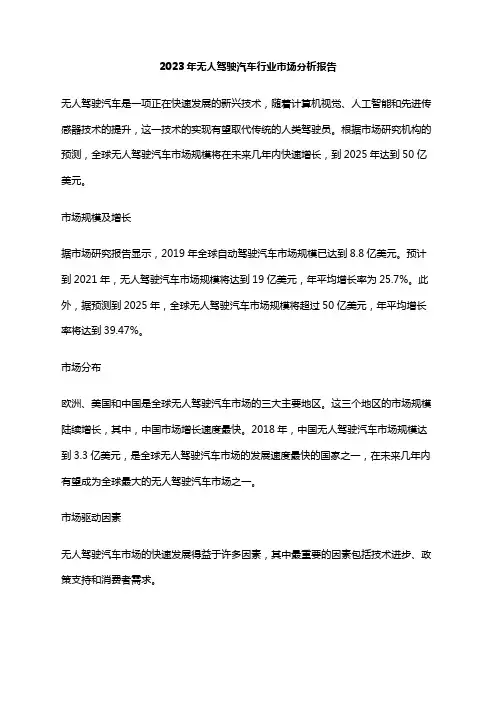 2023年无人驾驶汽车行业市场分析报告

无人驾驶汽车是一项正在快速发展的新兴技术，随着计算机视觉、人工智能和先进传感器技术的提升，这一技术的实现有望取代传统的人类驾驶员。根据市场研究机构的预测，全球无人驾驶汽车市场规模将在未来几年内快速增长，到 2025 年达到 50 亿美元。

市场规模及增长

据市场研究报告显示，2019 年全球自动驾驶汽车市场规模已达到 8.8 亿美元。预计到 2021 年，无人驾驶汽车市场规模将达到 19 亿美元，年平均增长率为 25.7%。此外，据预测到 2025 年，全球无人驾驶汽车市场规模将超过 50 亿美元，年平均增长率将达到 39.47%。

市场分布

欧洲、美国和中国是全球无人驾驶汽车市场的三大主要地区。这三个地区的市场规模陆续增长，其中，中国市场增长速度最快。2018 年，中国无人驾驶汽车市场规模达到 3.3 亿美元，是全球无人驾驶汽车市场的发展速度最快的国家之一，在未来几年内有望成为全球最大的无人驾驶汽车市场之一。

市场驱动因素

无人驾驶汽车市场的快速发展得益于许多因素，其中最重要的因素包括技术进步、政策支持和消费者需求。